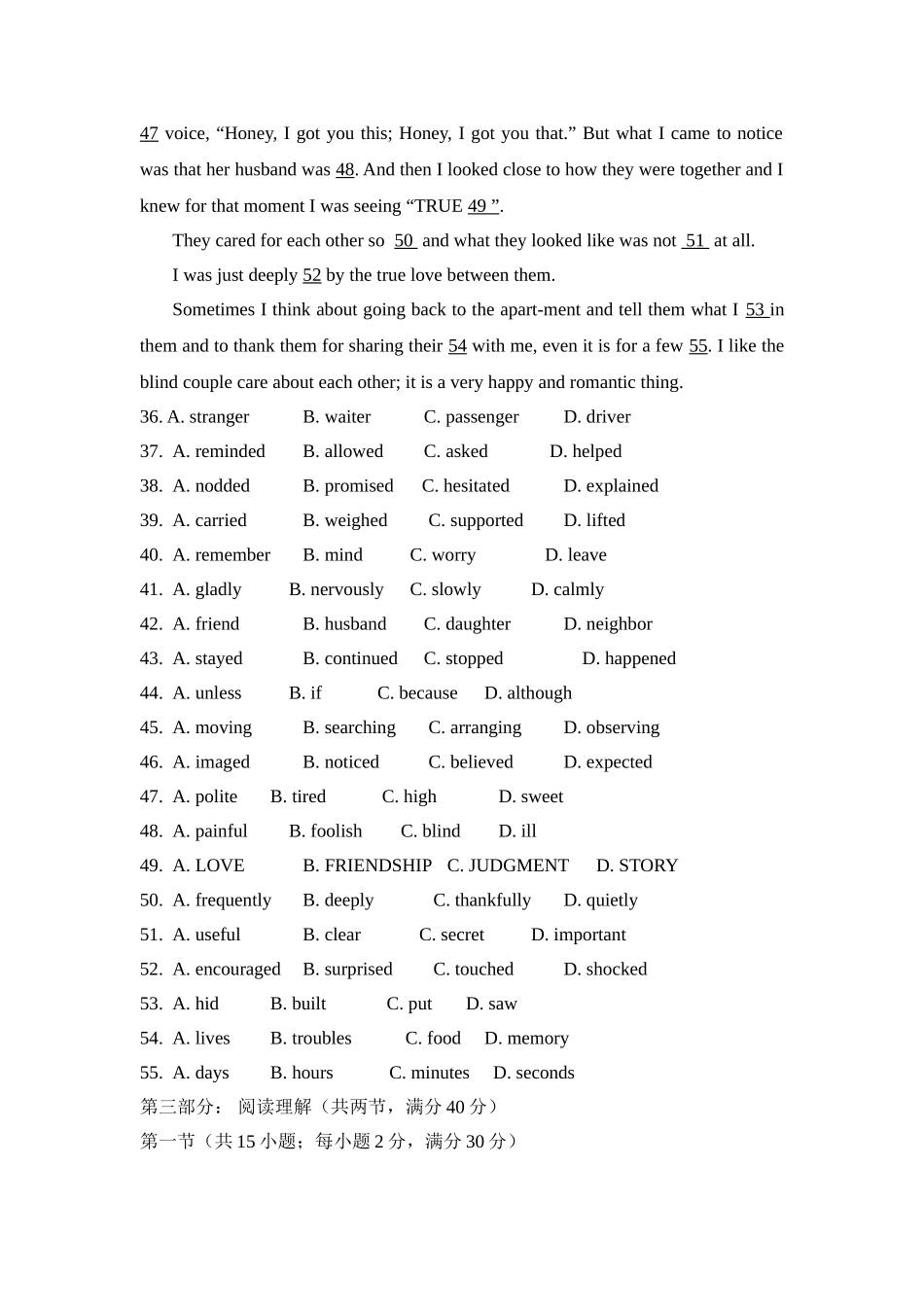 47 voice, “Honey, I got you this; Honey, I got you that.” But what I came to notice was that her husband was 48. And then I looked close to how they were together and I knew for that moment I was seeing “TRUE 49 ”.

They cared for each other so 50 and what they looked like was not 51 at all.

I was just deeply 52 by the true love between them.

Sometimes I think about going back to the apart-ment and tell them what I 53 in them and to thank them for sharing their 54 with me, even it is for a few 55. I like the blind couple care about each other; it is a very happy and romantic thing.

36. A. stranger B. waiter C. passenger D. driver
37. A. reminded B. allowed C. asked D. helped
38. A. nodded B. promised C. hesitated D. explained
39. A. carried B. weighed C. supported D. lifted
40. A. remember B. mind C. worry D. leave
41. A. gladly B. nervously C. slowly D. calmly
42. A. friend B. husband C. daughter D. neighbor
43. A. stayed B. continued C. stopped D. happened
44. A. unless B. if C. because D. although
45. A. moving B. searching C. arranging D. observing
46. A. imaged B. noticed C. believed D. expected
47. A. polite B. tired C. high D. sweet
48. A. painful B. foolish C. blind D. ill
49. A. LOVE B. FRIENDSHIP C. JUDGMENT D. STORY
50. A. frequently B. deeply C. thankfully D. quietly
51. A. useful B. clear C. secret D. important
52. A. encouraged B. surprised C. touched D. shocked
53. A. hid B. built C. put D. saw
54. A. lives B. troubles C. food D. memory
55. A. days B. hours C. minutes D. seconds
第三部分： 阅读理解（共两节，满分 40 分）
第一节（共 15 小题；每小题 2 分，满分 30 分）